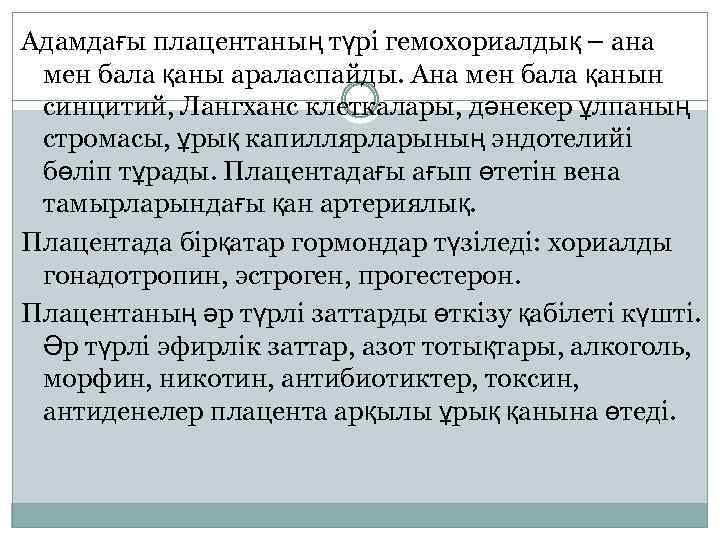 Адамдағы плацентаның түрі гемохориалдық – ана мен бала қаны араласпайды. Ана мен бала қанын синцитий, Лангханс клеткалары, дәнекер ұлпаның стромасы, ұрық капиллярларының эндотелийі бөліп тұрады. Плацентадағы ағып өтетін вена тамырларындағы қан артериялық.

Плацентада бірқатар гормондар түзіледі: хориалды гонадотропин, эстроген, прогестерон.

Плацентаның әр түрлі заттарды өткізу қабілеті күшті. Әр түрлі эфирлік заттар, азот тотықтары, алкоголь, морфин, никотин, антибиотиктер, токсин, антиденелер плацента арқылы ұрық қанына өтеді.